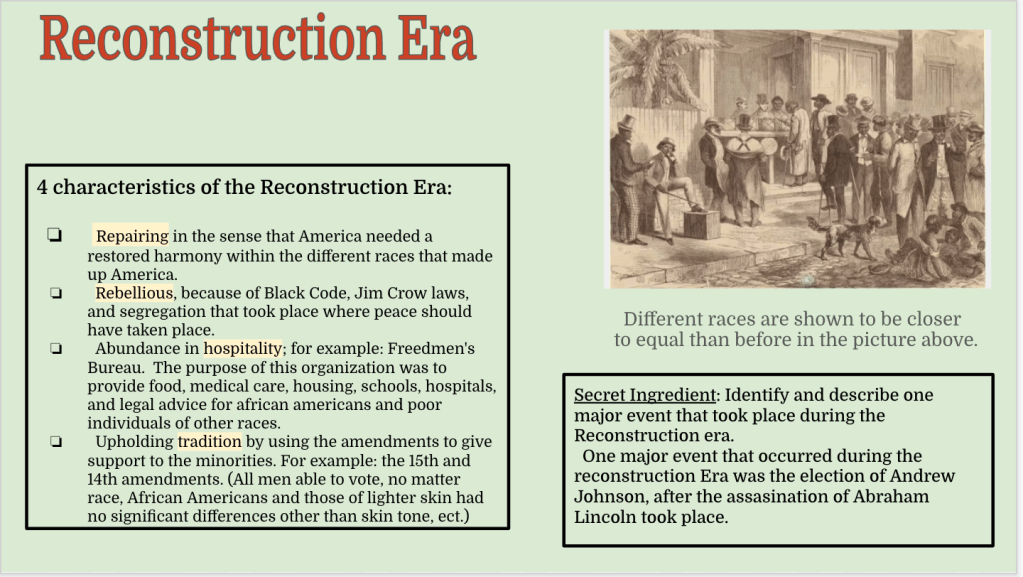 Reconstruction Era

4 characteristics of the Reconstruction Era:

❏ Repairing in the sense that America needed a restored harmony within the different races that made up America.

❏ Rebellious, because of Black Code, Jim Crow laws, and segregation that took place where peace should have taken place.

❏ Abundance in hospitality; for example: Freedmen's Bureau. The purpose of this organization was to provide food, medical care, housing, schools, hospitals, and legal advice for african americans and poor individuals of other races.

❏ Upholding tradition by using the amendments to give support to the minorities. For example: the 15th and 14th amendments. (All men able to vote, no matter race, African Americans and those of lighter skin had no significant differences other than skin tone, ect.)

Different races are shown to be closer to equal than before in the picture above.

Secret Ingredient: Identify and describe one major event that took place during the Reconstruction era.
One major event that occurred during the reconstruction Era was the election of Andrew Johnson, after the assasination of Abraham Lincoln took place.